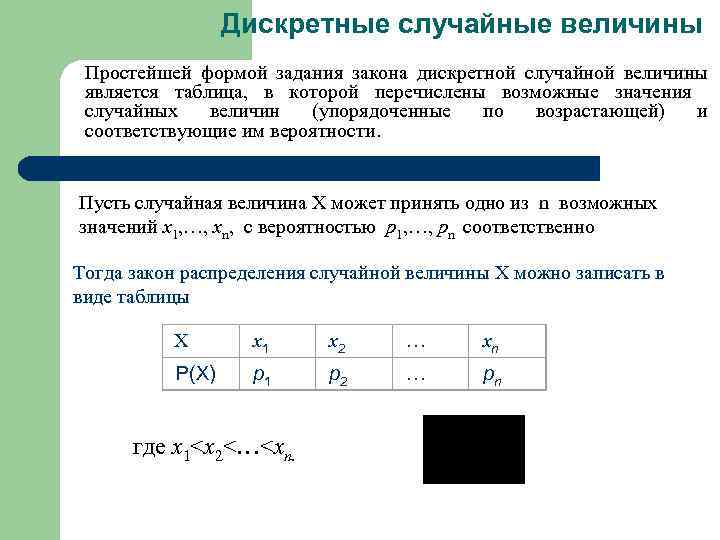 Дискретные случайные величины

Простейшей формой задания закона дискретной случайной величины является таблица, в которой перечислены возможные значения случайных величин (упорядоченные по возрастающей) и соответствующие им вероятности.

Пусть случайная величина X может принять одно из n возможных значений $x_1,\ldots, x_n$, с вероятностью $p_1,\ldots, p_n$ соответственно

Тогда закон распределения случайной величины X можно записать в виде таблицы

| X | $x_1$ | $x_2$ | … | $x_n$ |
|---|---|---|---|---|
| P(X) | $p_1$ | $p_2$ | … | $p_n$ |

где $x_1<x_2<\ldots<x_n$.